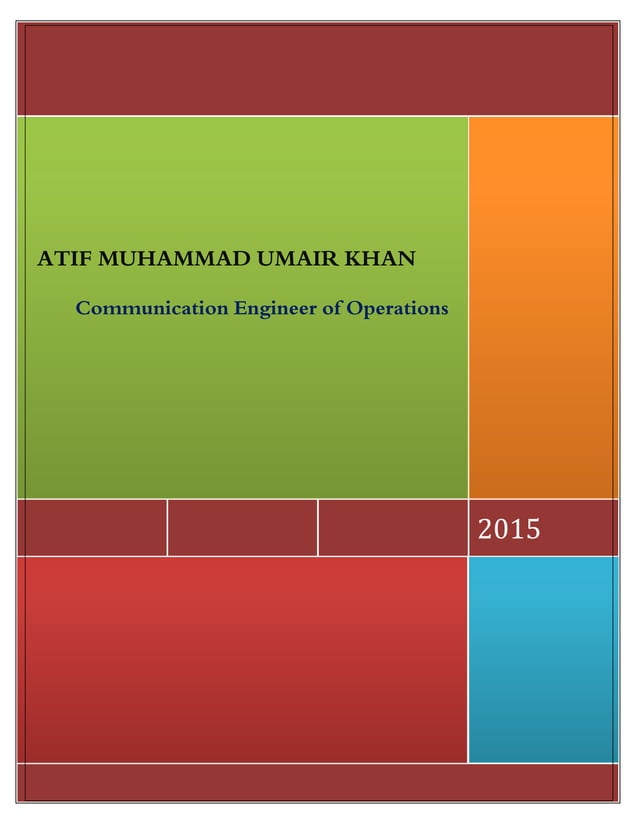 ATIF MUHAMMAD UMAIR KHAN

Communication Engineer of Operations

2015